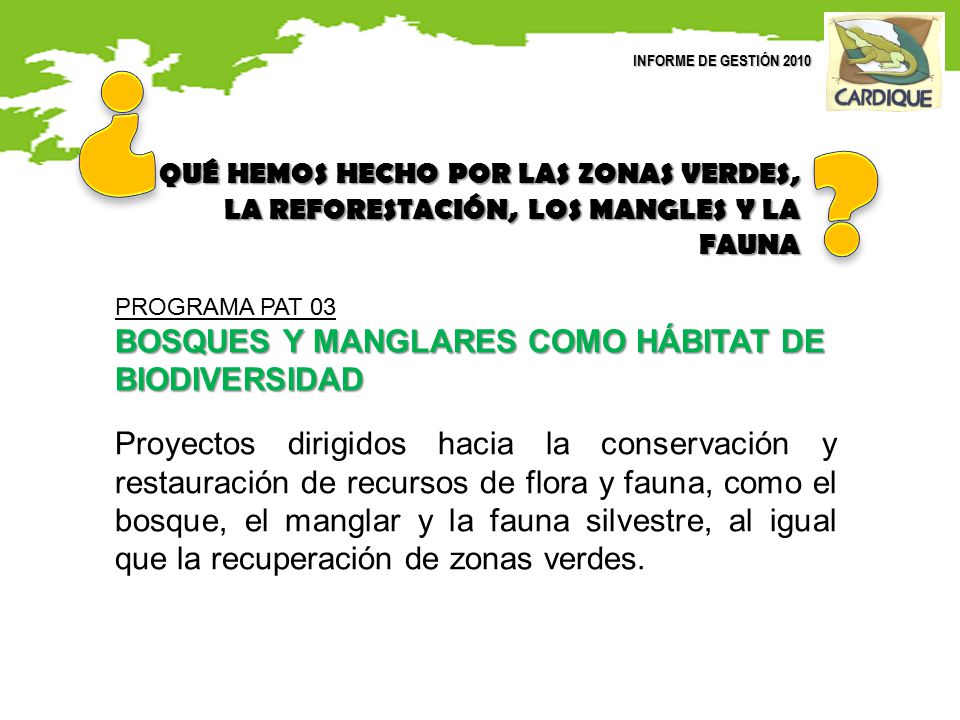 INFORME DE GESTIÓN 2010

CARDIQUE

¿QUÉ HEMOS HECHO POR LAS ZONAS VERDES, LA REFORESTACIÓN, LOS MANGLES Y LA FAUNA?

PROGRAMA PAT 03
BOSQUES Y MANGLARES COMO HÁBITAT DE BIODIVERSIDAD

Proyectos dirigidos hacia la conservación y restauración de recursos de flora y fauna, como el bosque, el manglar y la fauna silvestre, al igual que la recuperación de zonas verdes.